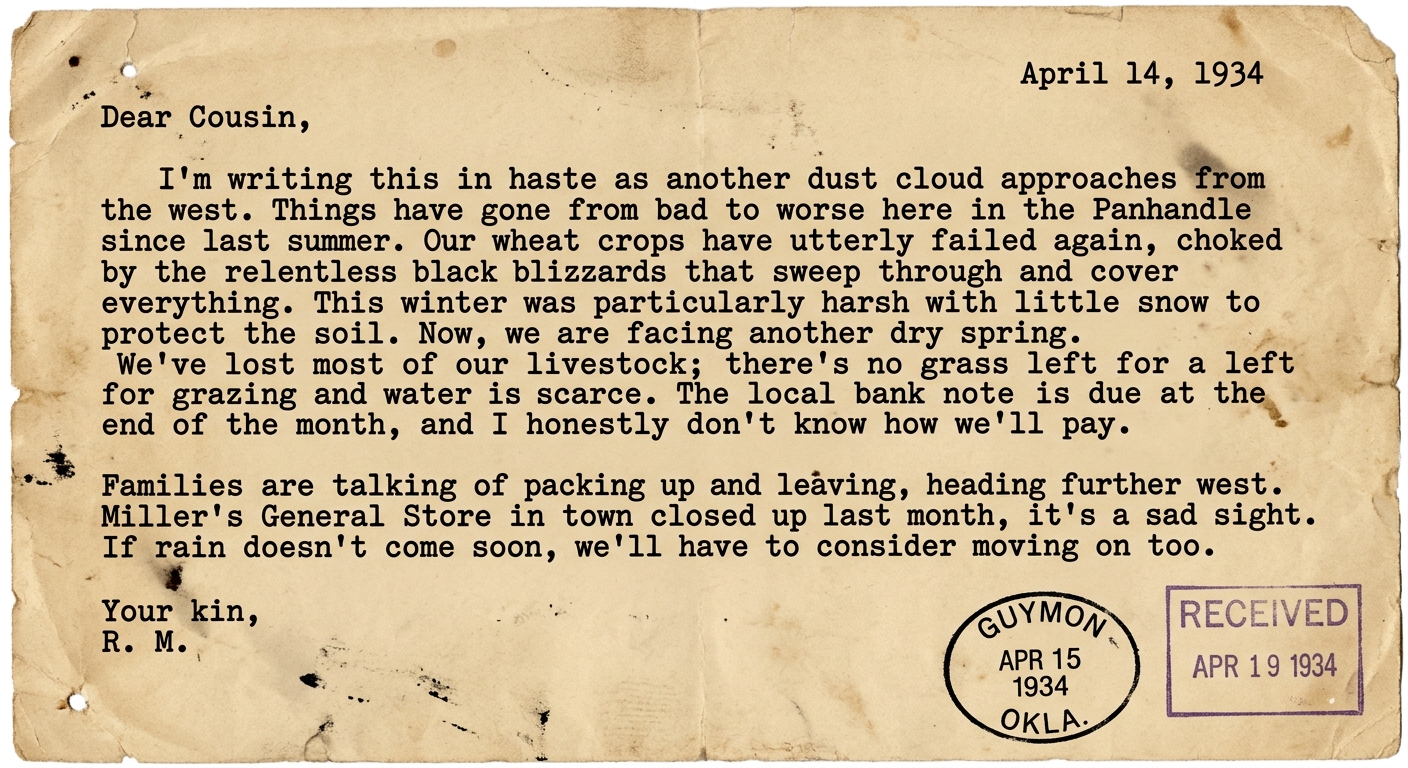 April 14, 1934

Dear Cousin,

I'm writing this in haste as another dust cloud approaches from the west. Things have gone from bad to worse here in the Panhandle since last summer. Our wheat crops have utterly failed again, choked by the relentless black blizzards that sweep through and cover everything. This winter was particularly harsh with little snow to protect the soil. Now, we are facing another dry spring.
We've lost most of our livestock; there's no grass left for a left for grazing and water is scarce. The local bank note is due at the end of the month, and I honestly don't know how we'll pay.

Families are talking of packing up and leaving, heading further west. Miller's General Store in town closed up last month, it's a sad sight. If rain doesn't come soon, we'll have to consider moving on too.

Your kin,
R. M.

GUYMON
APR 15
1934
OKLA.

RECEIVED
APR 19 1934